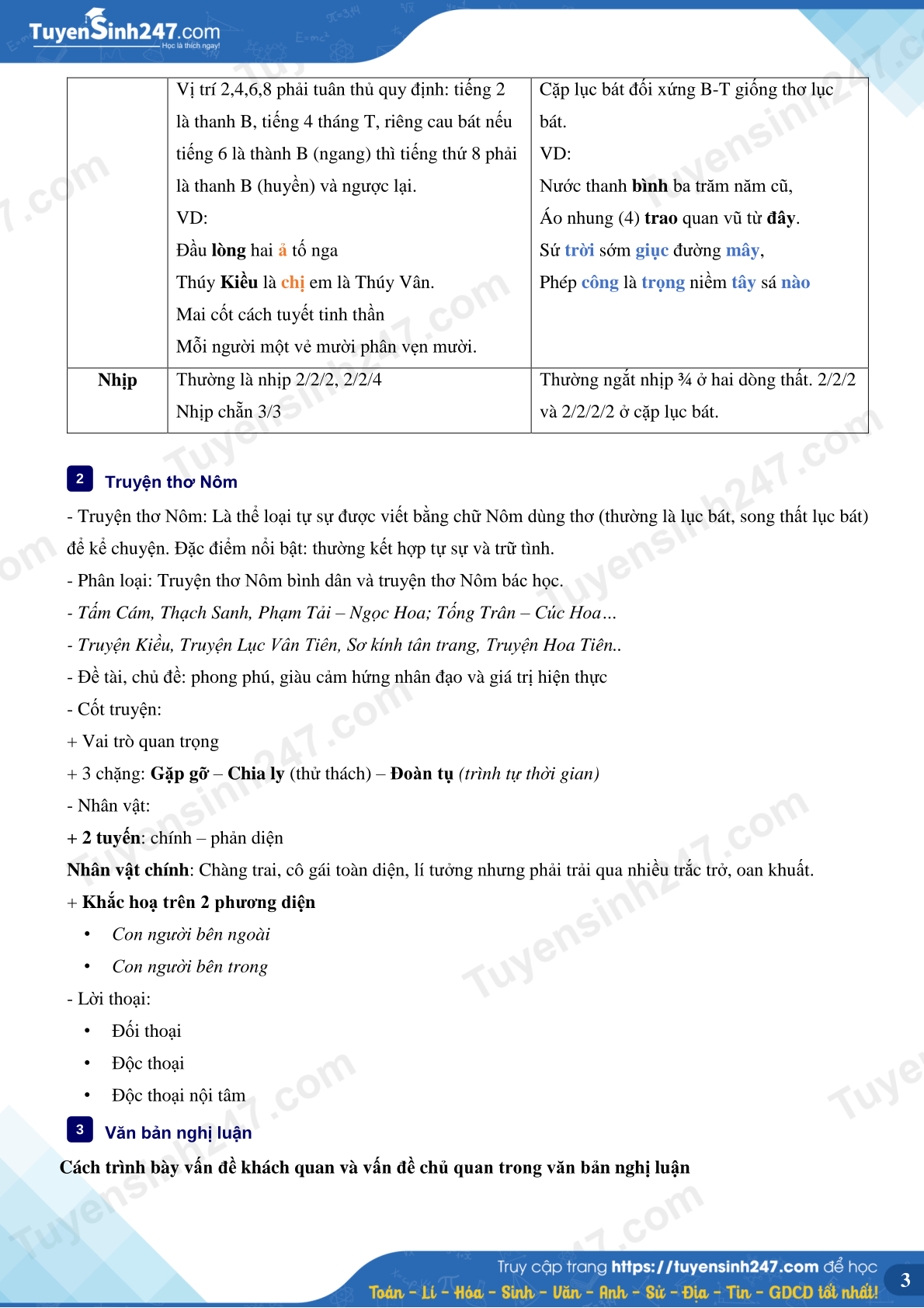 TuyenSinh247.com
Học là thích ngay!

| | Vị trí 2,4,6,8 phải tuân thủ quy định: tiếng 2 là thanh B, tiếng 4 tháng T, riêng cau bát nếu tiếng 6 là thành B (ngang) thì tiếng thứ 8 phải là thanh B (huyền) và ngược lại. VD: Đầu lòng hai ả tố nga Thúy Kiều là chị em là Thúy Vân. Mai cốt cách tuyết tinh thần Mỗi người một vẻ mười phân vẹn mười. | Cặp lục bát đối xứng B-T giống thơ lục bát. VD: Nước thanh bình ba trăm năm cũ, Áo nhung (4) trao quan vũ từ đây. Sứ trời sớm giục đường mây, Phép công là trọng niềm tây sá nào |
|---|---|---|
| Nhịp | Thường là nhịp 2/2/2, 2/2/4 Nhịp chẵn 3/3 | Thường ngắt nhịp ¾ ở hai dòng thất. 2/2/2 và 2/2/2/2 ở cặp lục bát. |

2 Truyện thơ Nôm

- Truyện thơ Nôm: Là thể loại tự sự được viết bằng chữ Nôm dùng thơ (thường là lục bát, song thất lục bát) để kể chuyện. Đặc điểm nổi bật: thường kết hợp tự sự và trữ tình.
- Phân loại: Truyện thơ Nôm bình dân và truyện thơ Nôm bác học.
- Tấm Cám, Thạch Sanh, Phạm Tải – Ngọc Hoa; Tống Trân – Cúc Hoa…
- Truyện Kiều, Truyện Lục Vân Tiên, Sơ kính tân trang, Truyện Hoa Tiên..
- Đề tài, chủ đề: phong phú, giàu cảm hứng nhân đạo và giá trị hiện thực
- Cốt truyện:
+ Vai trò quan trọng
+ 3 chặng: Gặp gỡ – Chia ly (thử thách) – Đoàn tụ (trình tự thời gian)
- Nhân vật:
+ 2 tuyến: chính – phản diện
Nhân vật chính: Chàng trai, cô gái toàn diện, lí tưởng nhưng phải trải qua nhiều trắc trở, oan khuất.
+ Khắc hoạ trên 2 phương diện
• Con người bên ngoài
• Con người bên trong
- Lời thoại:
• Đối thoại
• Độc thoại
• Độc thoại nội tâm

3 Văn bản nghị luận

Cách trình bày vấn đề khách quan và vấn đề chủ quan trong văn bản nghị luận

Truy cập trang https://tuyensinh247.com để học
Toán - Lí - Hóa - Sinh - Văn - Anh - Sử - Địa - Tin - GDCD tốt nhất!
3